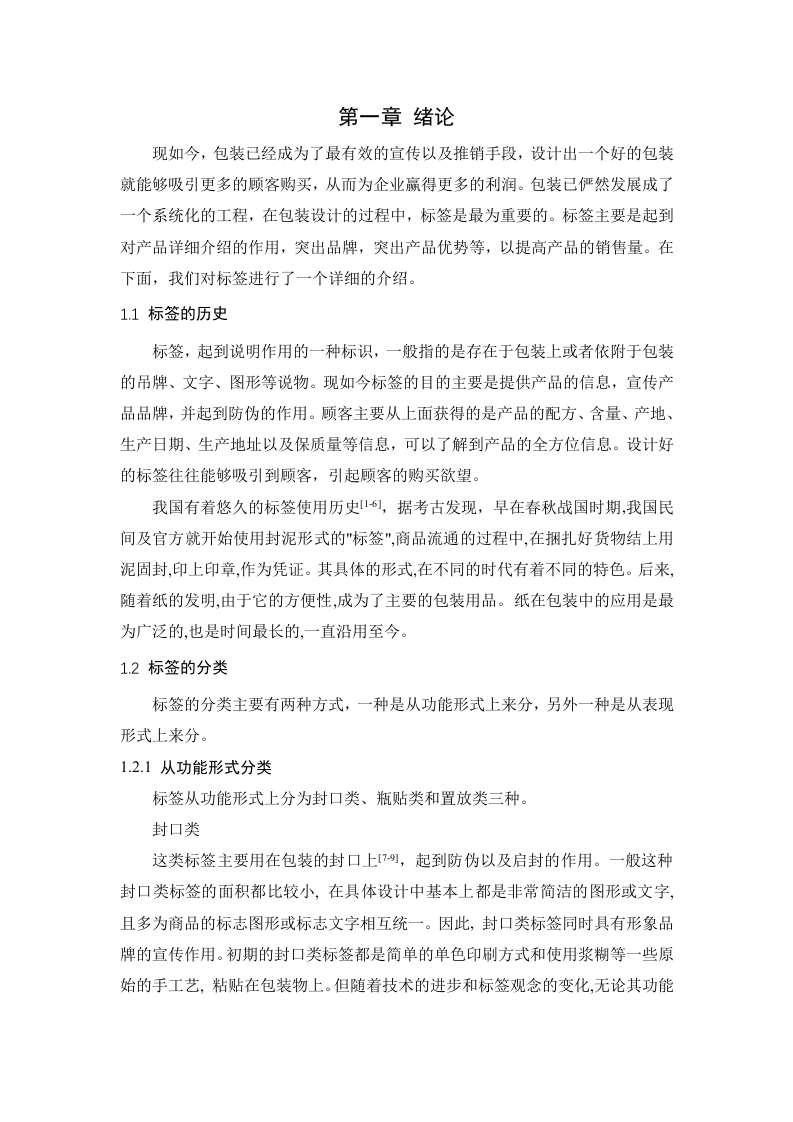 第一章 绪论

现如今，包装已经成为了最有效的宣传以及推销手段，设计出一个好的包装就能够吸引更多的顾客购买，从而为企业赢得更多的利润。包装已俨然发展成了一个系统化的工程，在包装设计的过程中，标签是最为重要的。标签主要是起到对产品详细介绍的作用，突出品牌，突出产品优势等，以提高产品的销售量。在下面，我们对标签进行了一个详细的介绍。

1.1 标签的历史

标签，起到说明作用的一种标识，一般指的是存在于包装上或者依附于包装的吊牌、文字、图形等说物。现如今标签的目的主要是提供产品的信息，宣传产品品牌，并起到防伪的作用。顾客主要从上面获得的是产品的配方、含量、产地、生产日期、生产地址以及保质量等信息，可以了解到产品的全方位信息。设计好的标签往往能够吸引到顾客，引起顾客的购买欲望。

我国有着悠久的标签使用历史$^{[1-6]}$，据考古发现，早在春秋战国时期,我国民间及官方就开始使用封泥形式的"标签",商品流通的过程中,在捆扎好货物结上用泥固封,印上印章,作为凭证。其具体的形式,在不同的时代有着不同的特色。后来,随着纸的发明,由于它的方便性,成为了主要的包装用品。纸在包装中的应用是最为广泛的,也是时间最长的,一直沿用至今。

1.2 标签的分类

标签的分类主要有两种方式，一种是从功能形式上来分，另外一种是从表现形式上来分。

1.2.1 从功能形式分类

标签从功能形式上分为封口类、瓶贴类和置放类三种。

封口类

这类标签主要用在包装的封口上$^{[7-9]}$，起到防伪以及启封的作用。一般这种封口类标签的面积都比较小, 在具体设计中基本上都是非常简洁的图形或文字,且多为商品的标志图形或标志文字相互统一。因此, 封口类标签同时具有形象品牌的宣传作用。初期的封口类标签都是简单的单色印刷方式和使用浆糊等一些原始的手工艺, 粘贴在包装物上。但随着技术的进步和标签观念的变化,无论其功能